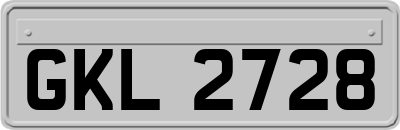 GKL 2728